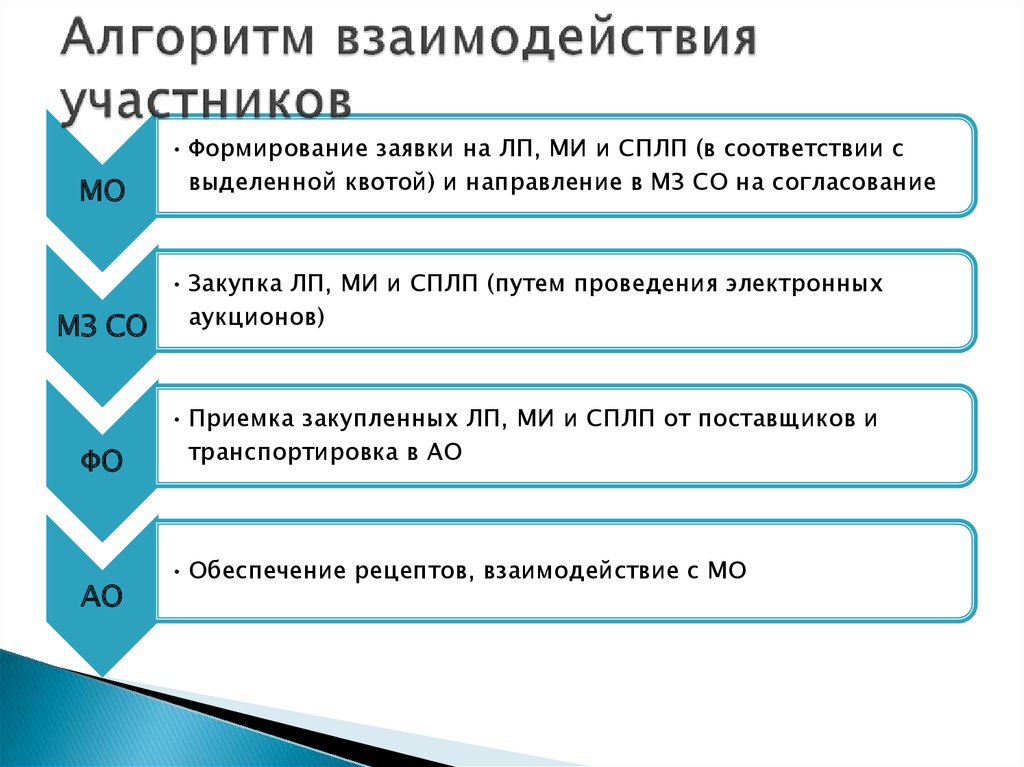 Алгоритм взаимодействия участников

МО

• Формирование заявки на ЛП, МИ и СПЛП (в соответствии с выделенной квотой) и направление в МЗ СО на согласование

МЗ СО

• Закупка ЛП, МИ и СПЛП (путем проведения электронных аукционов)

ФО

• Приемка закупленных ЛП, МИ и СПЛП от поставщиков и транспортировка в АО

АО

• Обеспечение рецептов, взаимодействие с МО